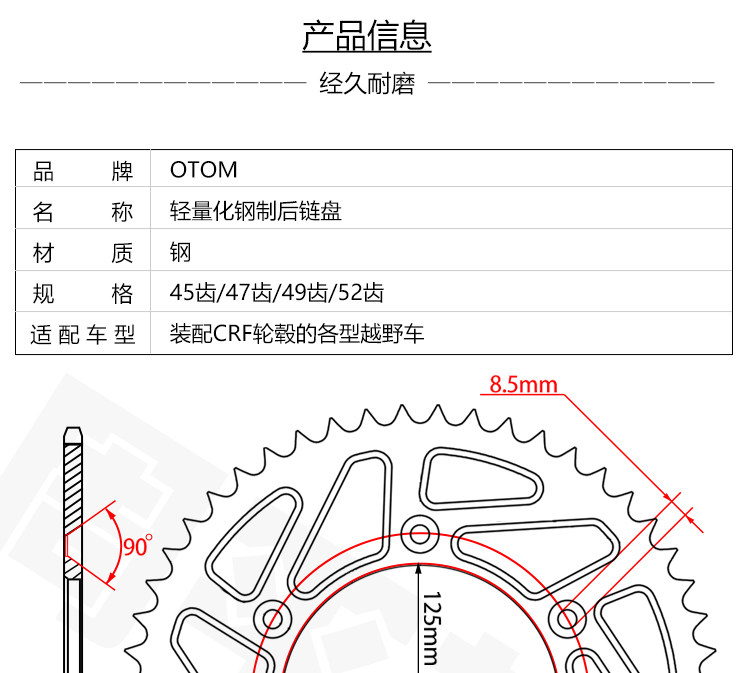 产品信息

经久耐磨

| 品　牌 | OTOM |
|---|---|
| 名　称 | 轻量化钢制后链盘 |
| 材　质 | 钢 |
| 规　格 | 45齿/47齿/49齿/52齿 |
| 适配车型 | 装配CRF轮毂的各型越野车 |

8.5mm

90°

125mm